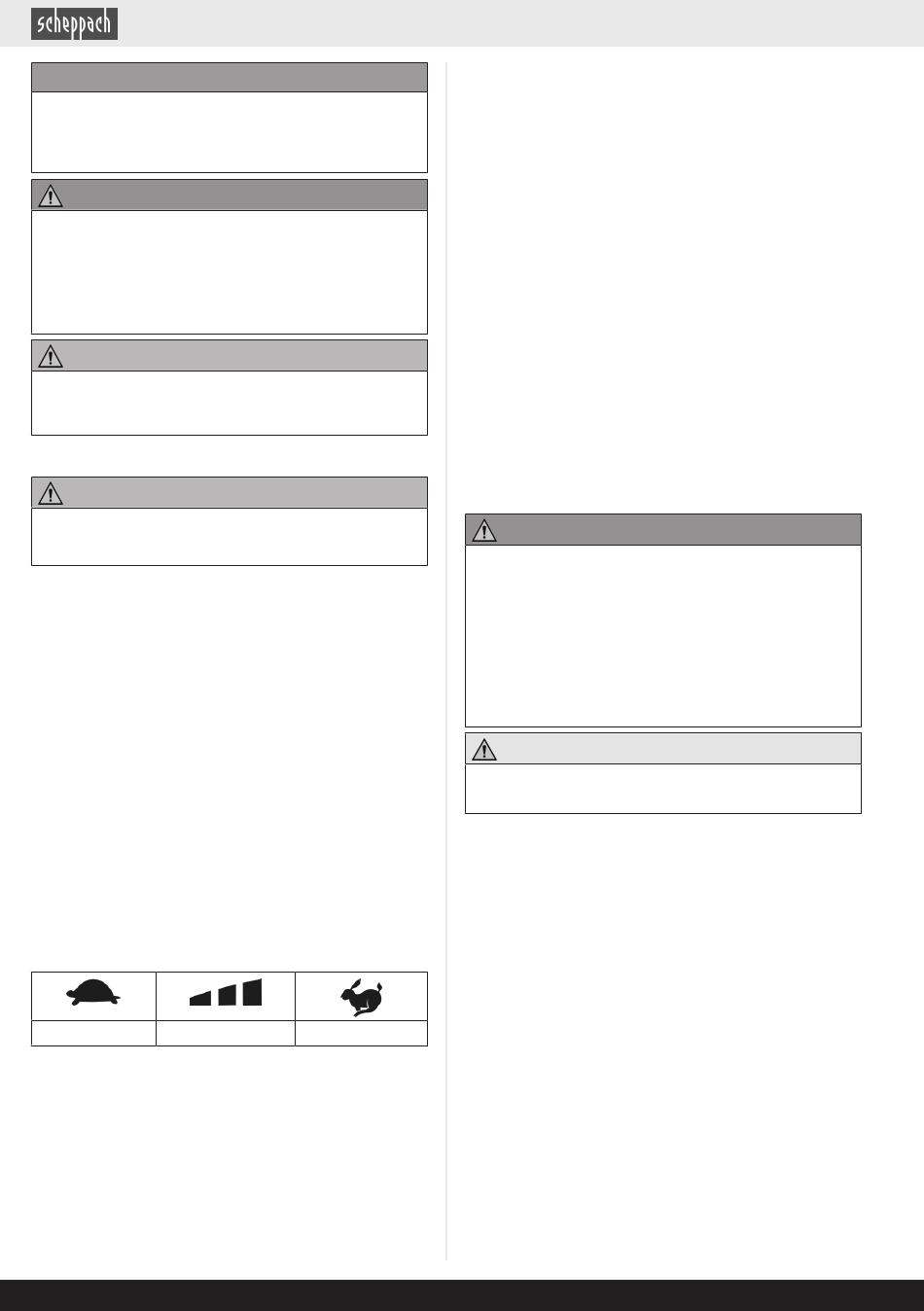 scheppach